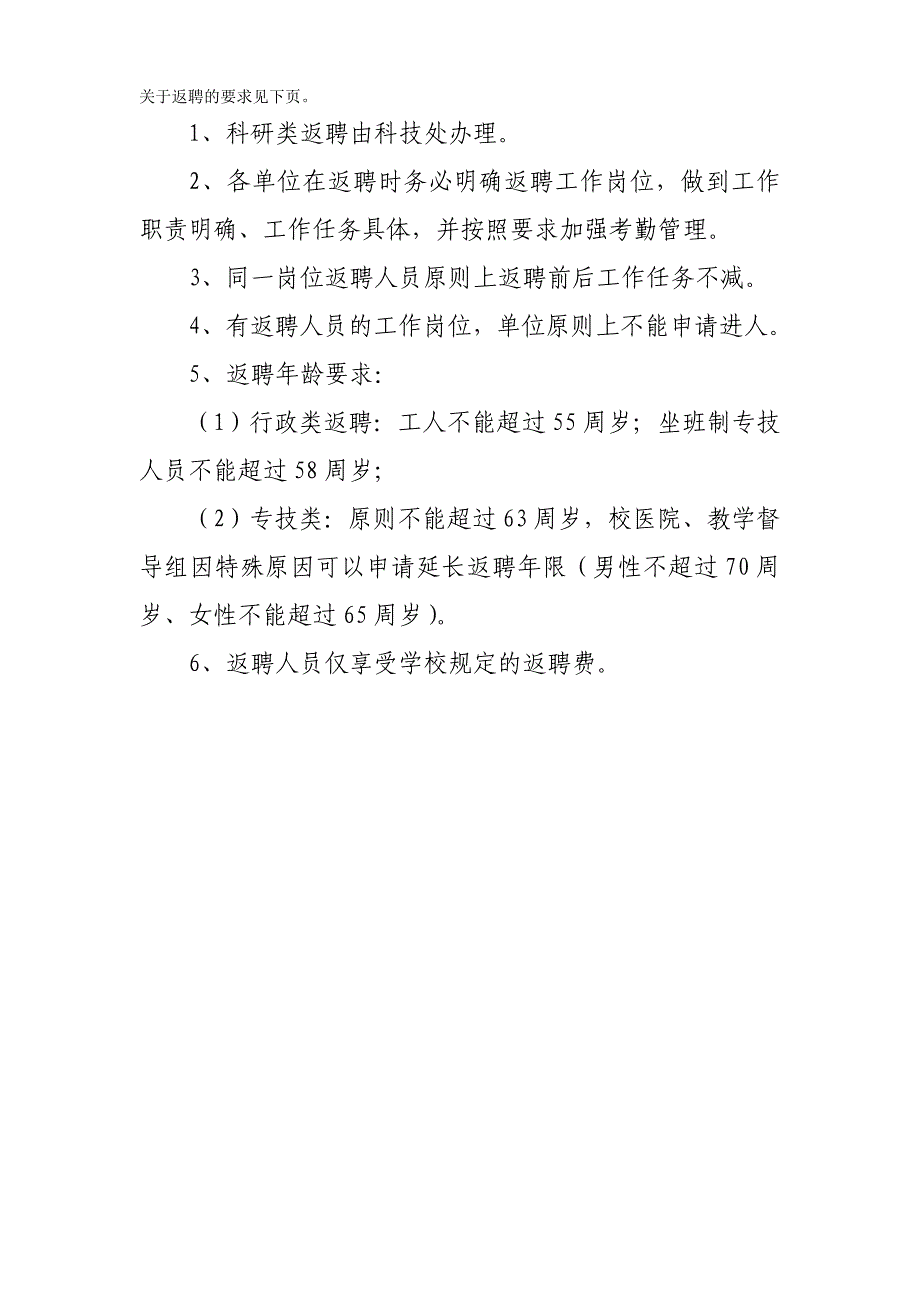 关于返聘的要求见下页。

1、科研类返聘由科技处办理。

2、各单位在返聘时务必明确返聘工作岗位，做到工作职责明确、工作任务具体，并按照要求加强考勤管理。

3、同一岗位返聘人员原则上返聘前后工作任务不减。

4、有返聘人员的工作岗位，单位原则上不能申请进人。

5、返聘年龄要求：

（1）行政类返聘：工人不能超过55周岁；坐班制专技人员不能超过58周岁；

（2）专技类：原则不能超过63周岁，校医院、教学督导组因特殊原因可以申请延长返聘年限（男性不超过70周岁、女性不能超过65周岁）。

6、返聘人员仅享受学校规定的返聘费。